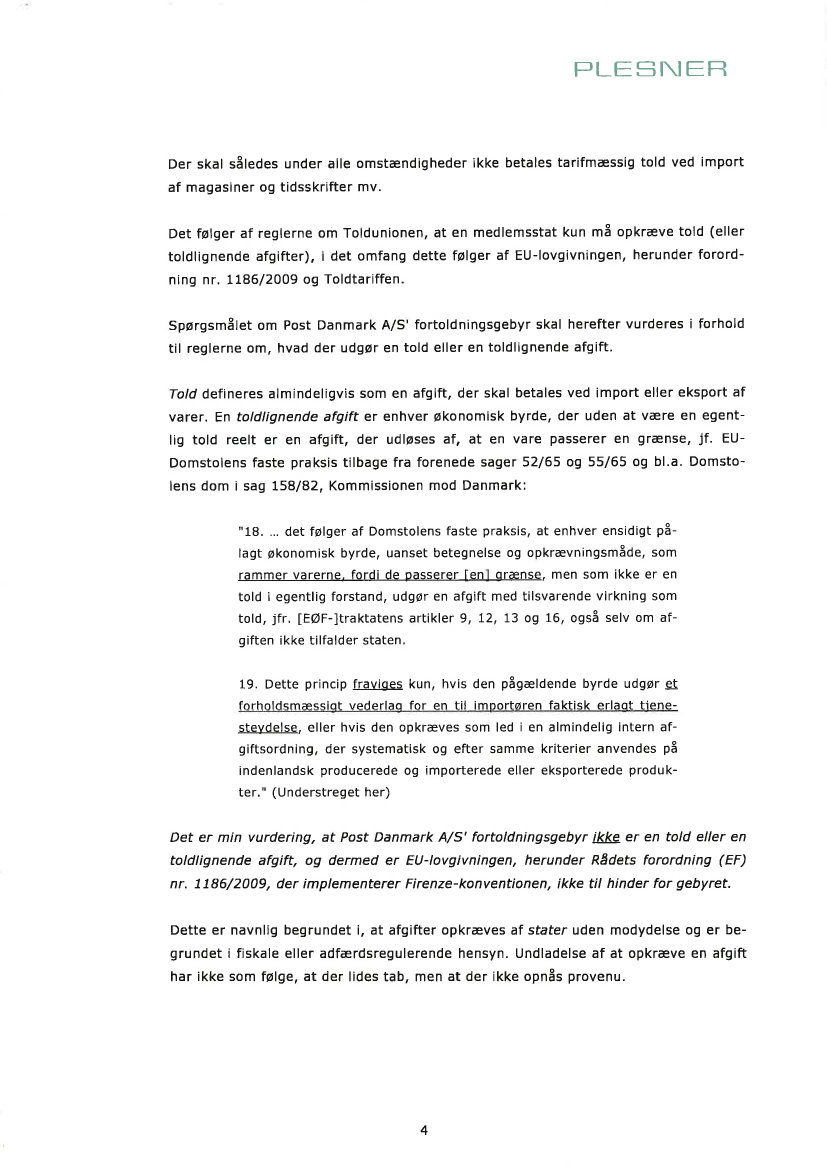 PLESNER

Der skal således under alle omstændigheder ikke betales tarifmæssig told ved import af magasiner og tidsskrifter mv.

Det følger af reglerne om Toldunionen, at en medlemsstat kun må opkræve told (eller toldlignende afgifter), i det omfang dette følger af EU-lovgivningen, herunder forordning nr. 1186/2009 og Toldtariffen.

Spørgsmålet om Post Danmark A/S' fortoldningsgebyr skal herefter vurderes i forhold til reglerne om, hvad der udgør en told eller en toldlignende afgift.

Told defineres almindeligvis som en afgift, der skal betales ved import eller eksport af varer. En toldlignende afgift er enhver økonomisk byrde, der uden at være en egentlig told reelt er en afgift, der udløses af, at en vare passerer en grænse, jf. EU-Domstolens faste praksis tilbage fra forenede sager 52/65 og 55/65 og bl.a. Domstolens dom i sag 158/82, Kommissionen mod Danmark:

"18. ... det følger af Domstolens faste praksis, at enhver ensidigt pålagt økonomisk byrde, uanset betegnelse og opkrævningsmåde, som rammer varerne, fordi de passerer [en] grænse, men som ikke er en told i egentlig forstand, udgør en afgift med tilsvarende virkning som told, jfr. [EØF-]traktatens artikler 9, 12, 13 og 16, også selv om afgiften ikke tilfalder staten.

19. Dette princip fraviges kun, hvis den pågældende byrde udgør et forholdsmæssigt vederlag for en til importøren faktisk erlagt tjenesteydelse, eller hvis den opkræves som led i en almindelig intern afgiftsordning, der systematisk og efter samme kriterier anvendes på indenlandsk producerede og importerede eller eksporterede produkter." (Understreget her)

Det er min vurdering, at Post Danmark A/S' fortoldningsgebyr ikke er en told eller en toldlignende afgift, og dermed er EU-lovgivningen, herunder Rådets forordning (EF) nr. 1186/2009, der implementerer Firenze-konventionen, ikke til hinder for gebyret.

Dette er navnlig begrundet i, at afgifter opkræves af stater uden modydelse og er begrundet i fiskale eller adfærdsregulerende hensyn. Undladelse af at opkræve en afgift har ikke som følge, at der lides tab, men at der ikke opnås provenu.

4